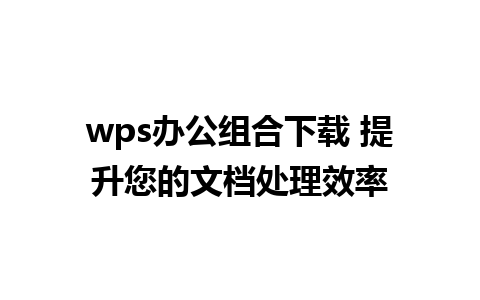 wps办公组合下载 提升您的文档处理效率